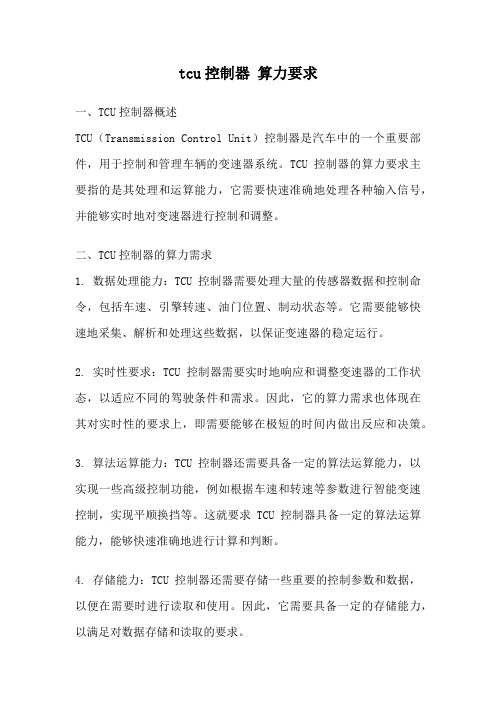 tcu控制器 算力要求

一、TCU控制器概述

TCU（Transmission Control Unit）控制器是汽车中的一个重要部件，用于控制和管理车辆的变速器系统。TCU 控制器的算力要求主要指的是其处理和运算能力，它需要快速准确地处理各种输入信号，并能够实时地对变速器进行控制和调整。

二、TCU控制器的算力需求

1. 数据处理能力：TCU 控制器需要处理大量的传感器数据和控制命令，包括车速、引擎转速、油门位置、制动状态等。它需要能够快速地采集、解析和处理这些数据，以保证变速器的稳定运行。

2. 实时性要求：TCU 控制器需要实时地响应和调整变速器的工作状态，以适应不同的驾驶条件和需求。因此，它的算力需求也体现在其对实时性的要求上，即需要能够在极短的时间内做出反应和决策。

3. 算法运算能力：TCU 控制器还需要具备一定的算法运算能力，以实现一些高级控制功能，例如根据车速和转速等参数进行智能变速控制，实现平顺换挡等。这就要求 TCU 控制器具备一定的算法运算能力，能够快速准确地进行计算和判断。

4. 存储能力：TCU 控制器还需要存储一些重要的控制参数和数据，以便在需要时进行读取和使用。因此，它需要具备一定的存储能力，以满足对数据存储和读取的要求。